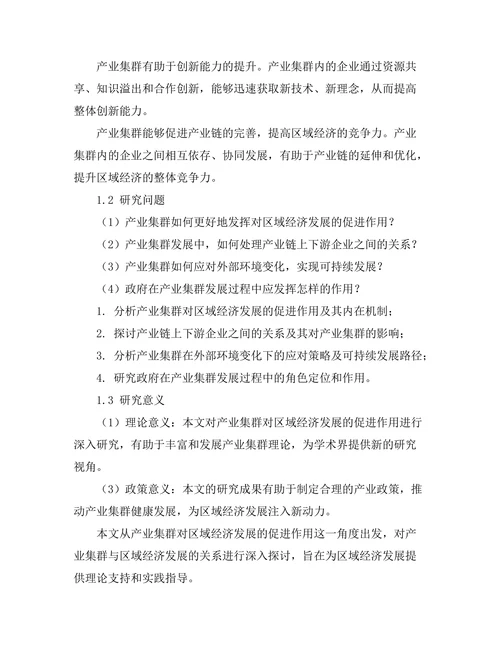 产业集群有助于创新能力的提升。产业集群内的企业通过资源共享、知识溢出和合作创新，能够迅速获取新技术、新理念，从而提高整体创新能力。

产业集群能够促进产业链的完善，提高区域经济的竞争力。产业集群内的企业之间相互依存、协同发展，有助于产业链的延伸和优化，提升区域经济的整体竞争力。

1.2 研究问题

（1）产业集群如何更好地发挥对区域经济发展的促进作用？

（2）产业集群发展中，如何处理产业链上下游企业之间的关系？

（3）产业集群如何应对外部环境变化，实现可持续发展？

（4）政府在产业集群发展过程中应发挥怎样的作用？

1. 分析产业集群对区域经济发展的促进作用及其内在机制；

2. 探讨产业链上下游企业之间的关系及其对产业集群的影响；

3. 分析产业集群在外部环境变化下的应对策略及可持续发展路径；

4. 研究政府在产业集群发展过程中的角色定位和作用。

1.3 研究意义

（1）理论意义：本文对产业集群对区域经济发展的促进作用进行深入研究，有助于丰富和发展产业集群理论，为学术界提供新的研究视角。

（3）政策意义：本文的研究成果有助于制定合理的产业政策，推动产业集群健康发展，为区域经济发展注入新动力。

本文从产业集群对区域经济发展的促进作用这一角度出发，对产业集群与区域经济发展的关系进行深入探讨，旨在为区域经济发展提供理论支持和实践指导。